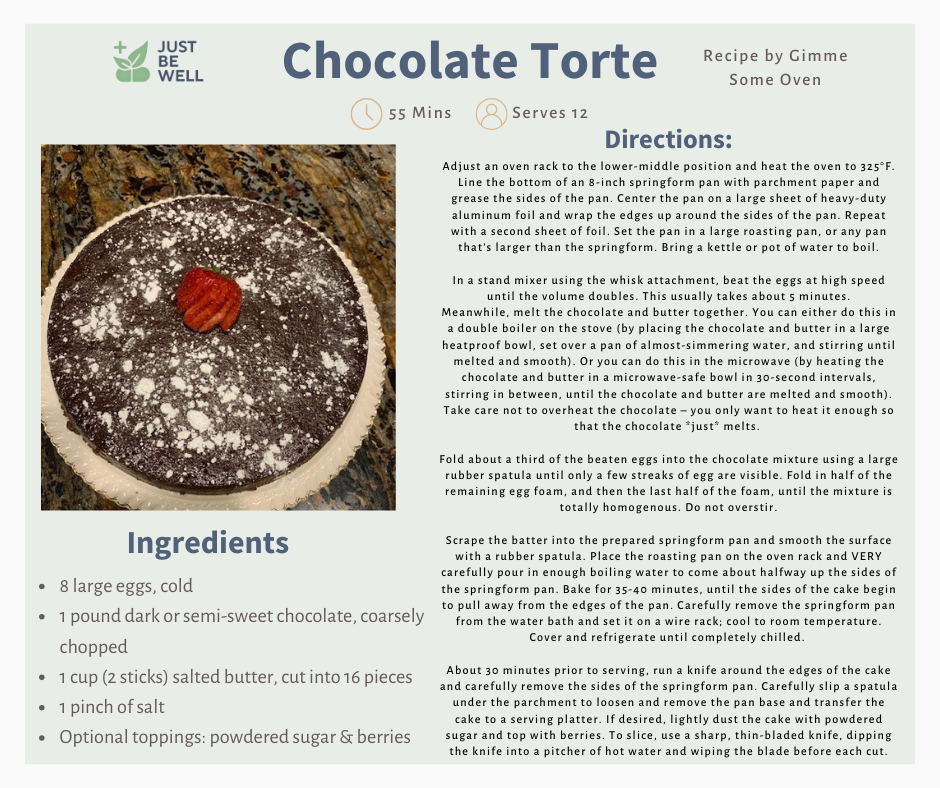 JUST BE WELL

Chocolate Torte

Recipe by Gimme Some Oven

55 Mins

Serves 12

Ingredients

- 8 large eggs, cold
- 1 pound dark or semi-sweet chocolate, coarsely chopped
- 1 cup (2 sticks) salted butter, cut into 16 pieces
- 1 pinch of salt
- Optional toppings: powdered sugar & berries

Directions:

Adjust an oven rack to the lower-middle position and heat the oven to 325°F. Line the bottom of an 8-inch springform pan with parchment paper and grease the sides of the pan. Center the pan on a large sheet of heavy-duty aluminum foil and wrap the edges up around the sides of the pan. Repeat with a second sheet of foil. Set the pan in a large roasting pan, or any pan that's larger than the springform. Bring a kettle or pot of water to boil.

In a stand mixer using the whisk attachment, beat the eggs at high speed until the volume doubles. This usually takes about 5 minutes. Meanwhile, melt the chocolate and butter together. You can either do this in a double boiler on the stove (by placing the chocolate and butter in a large heatproof bowl, set over a pan of almost-simmering water, and stirring until melted and smooth). Or you can do this in the microwave (by heating the chocolate and butter in a microwave-safe bowl in 30-second intervals, stirring in between, until the chocolate and butter are melted and smooth). Take care not to overheat the chocolate – you only want to heat it enough so that the chocolate *just* melts.

Fold about a third of the beaten eggs into the chocolate mixture using a large rubber spatula until only a few streaks of egg are visible. Fold in half of the remaining egg foam, and then the last half of the foam, until the mixture is totally homogenous. Do not overstir.

Scrape the batter into the prepared springform pan and smooth the surface with a rubber spatula. Place the roasting pan on the oven rack and VERY carefully pour in enough boiling water to come about halfway up the sides of the springform pan. Bake for 35-40 minutes, until the sides of the cake begin to pull away from the edges of the pan. Carefully remove the springform pan from the water bath and set it on a wire rack; cool to room temperature. Cover and refrigerate until completely chilled.

About 30 minutes prior to serving, run a knife around the edges of the cake and carefully remove the sides of the springform pan. Carefully slip a spatula under the parchment to loosen and remove the pan base and transfer the cake to a serving platter. If desired, lightly dust the cake with powdered sugar and top with berries. To slice, use a sharp, thin-bladed knife, dipping the knife into a pitcher of hot water and wiping the blade before each cut.